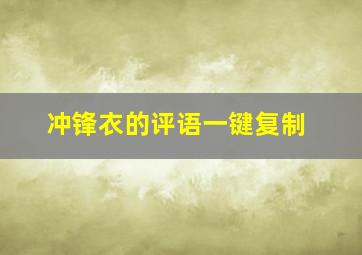 冲锋衣的评语一键复制